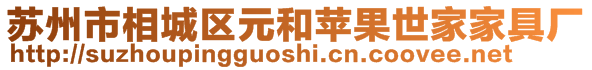 苏州市相城区元和苹果世家家具厂
http://suzhoupingguoshi.cn.coovee.net